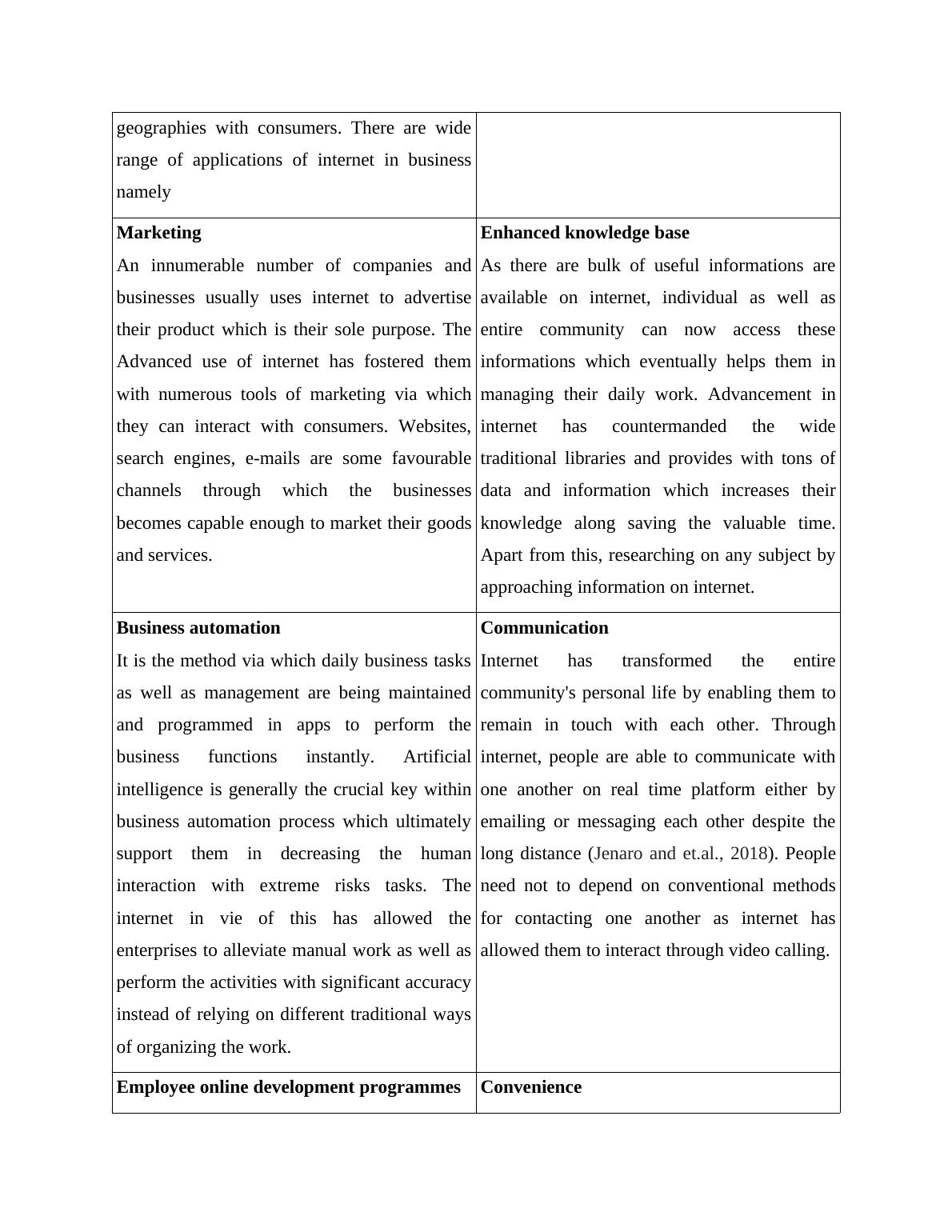 | geographies with consumers. There are wide range of applications of internet in business namely | |
|---|---|
| **Marketing** An innumerable number of companies and businesses usually uses internet to advertise their product which is their sole purpose. The Advanced use of internet has fostered them with numerous tools of marketing via which they can interact with consumers. Websites, search engines, e-mails are some favourable channels through which the businesses becomes capable enough to market their goods and services. | **Enhanced knowledge base** As there are bulk of useful informations are available on internet, individual as well as entire community can now access these informations which eventually helps them in managing their daily work. Advancement in internet has countermanded the wide traditional libraries and provides with tons of data and information which increases their knowledge along saving the valuable time. Apart from this, researching on any subject by approaching information on internet. |
| **Business automation** It is the method via which daily business tasks as well as management are being maintained and programmed in apps to perform the business functions instantly. Artificial intelligence is generally the crucial key within business automation process which ultimately support them in decreasing the human interaction with extreme risks tasks. The internet in vie of this has allowed the enterprises to alleviate manual work as well as perform the activities with significant accuracy instead of relying on different traditional ways of organizing the work. | **Communication** Internet has transformed the entire community's personal life by enabling them to remain in touch with each other. Through internet, people are able to communicate with one another on real time platform either by emailing or messaging each other despite the long distance (Jenaro and et.al., 2018). People need not to depend on conventional methods for contacting one another as internet has allowed them to interact through video calling. |
| **Employee online development programmes** | **Convenience** |